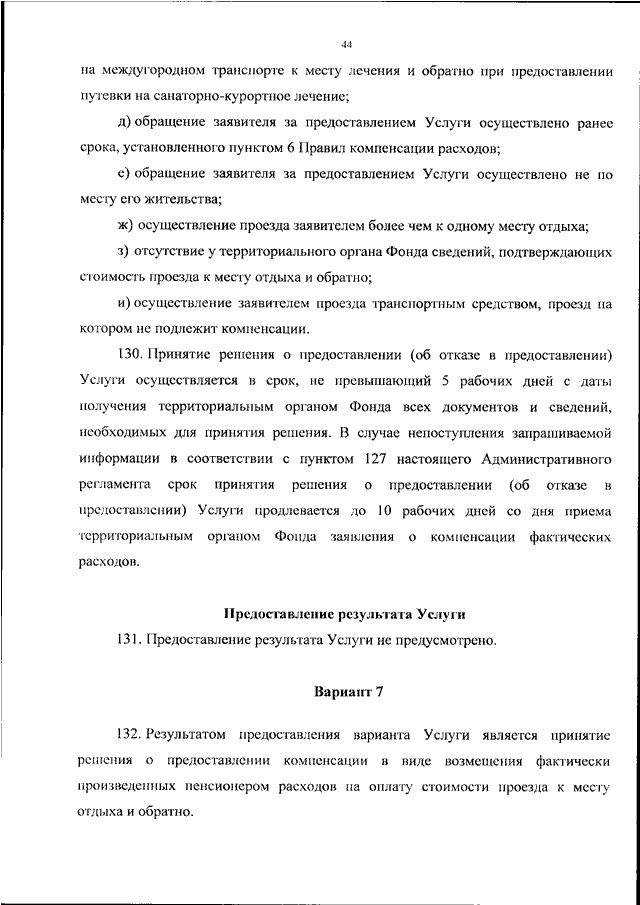 44

на междугородном транспорте к месту лечения и обратно при предоставлении путевки на санаторно-курортное лечение;

д) обращение заявителя за предоставлением Услуги осуществлено ранее срока, установленного пунктом 6 Правил компенсации расходов;

е) обращение заявителя за предоставлением Услуги осуществлено не по месту его жительства;

ж) осуществление проезда заявителем более чем к одному месту отдыха;

з) отсутствие у территориального органа Фонда сведений, подтверждающих стоимость проезда к месту отдыха и обратно;

и) осуществление заявителем проезда транспортным средством, проезд на котором не подлежит компенсации.

130. Принятие решения о предоставлении (об отказе в предоставлении) Услуги осуществляется в срок, не превышающий 5 рабочих дней с даты получения территориальным органом Фонда всех документов и сведений, необходимых для принятия решения. В случае непоступления запрашиваемой информации в соответствии с пунктом 127 настоящего Административного регламента срок принятия решения о предоставлении (об отказе в предоставлении) Услуги продлевается до 10 рабочих дней со дня приема территориальным органом Фонда заявления о компенсации фактических расходов.

Предоставление результата Услуги

131. Предоставление результата Услуги не предусмотрено.

Вариант 7

132. Результатом предоставления варианта Услуги является принятие решения о предоставлении компенсации в виде возмещения фактически произведенных пенсионером расходов на оплату стоимости проезда к месту отдыха и обратно.